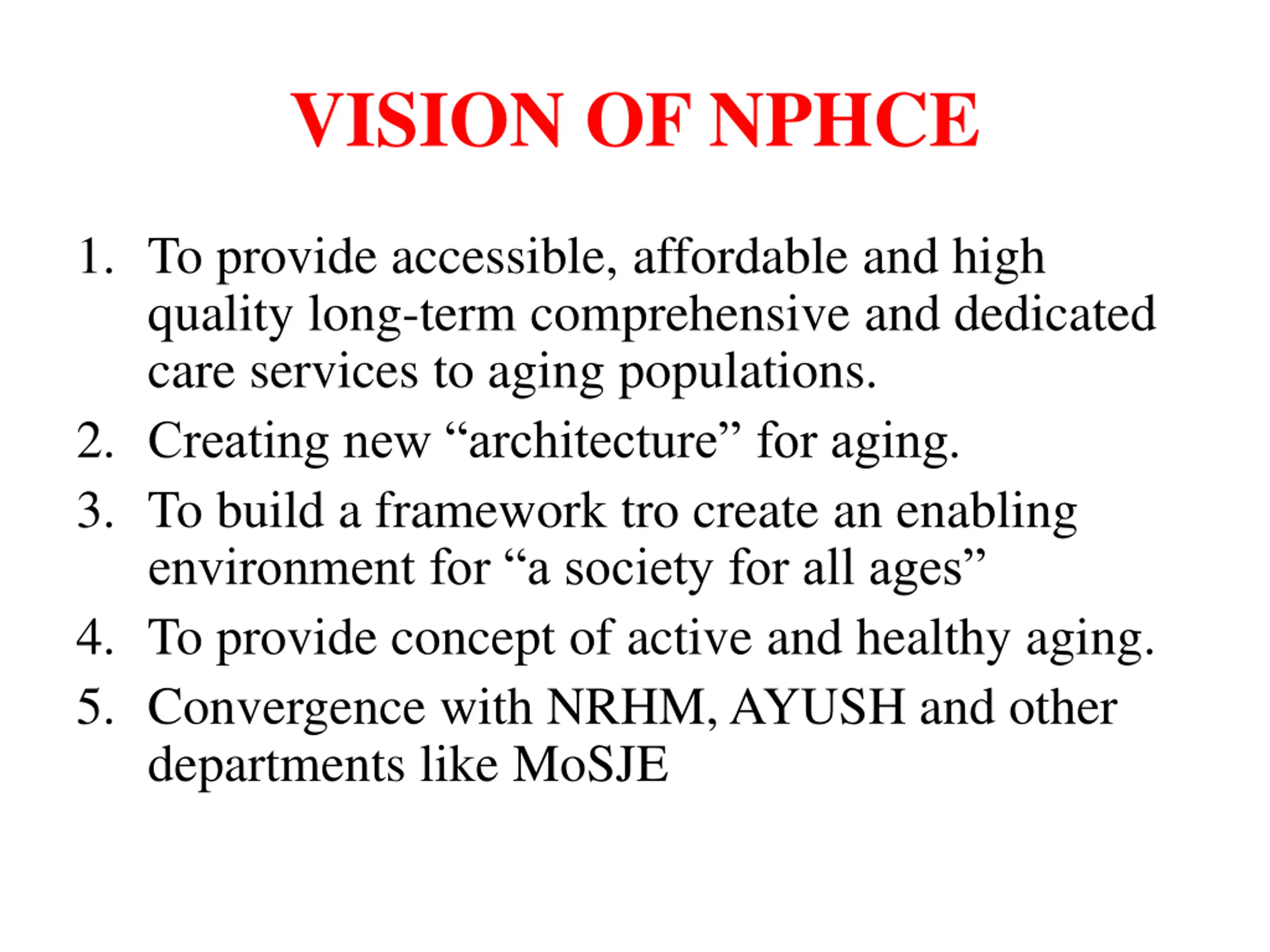 VISION OF NPHCE

1. To provide accessible, affordable and high quality long-term comprehensive and dedicated care services to aging populations.
2. Creating new “architecture” for aging.
3. To build a framework tro create an enabling environment for “a society for all ages”
4. To provide concept of active and healthy aging.
5. Convergence with NRHM, AYUSH and other departments like MoSJE